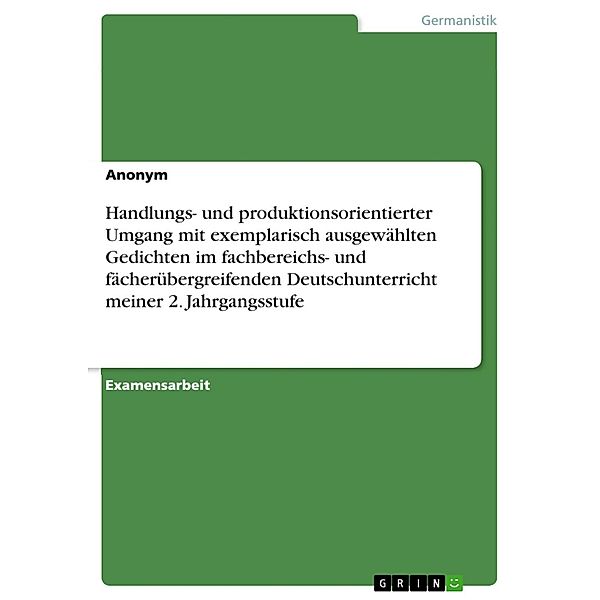 Germanistik

Anonym

Handlungs- und produktionsorientierter Umgang mit exemplarisch ausgewählten Gedichten im fachbereichs- und fächerübergreifenden Deutschunterricht meiner 2. Jahrgangsstufe

Examensarbeit

GRIN